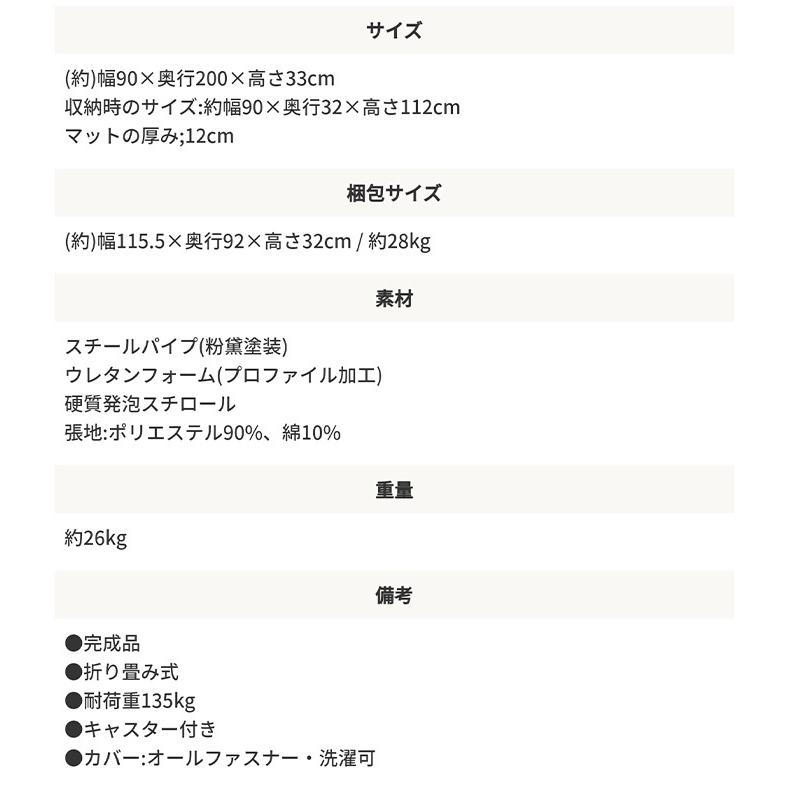 サイズ

(約)幅90×奥行200×高さ33cm
収納時のサイズ:約幅90×奥行32×高さ112cm
マットの厚み;12cm

梱包サイズ

(約)幅115.5×奥行92×高さ32cm / 約28kg

素材

スチールパイプ(粉黛塗装)
ウレタンフォーム(プロファイル加工)
硬質発泡スチロール
張地:ポリエステル90%、綿10%

重量

約26kg

備考

●完成品
●折り畳み式
●耐荷重135kg
●キャスター付き
●カバー:オールファスナー・洗濯可